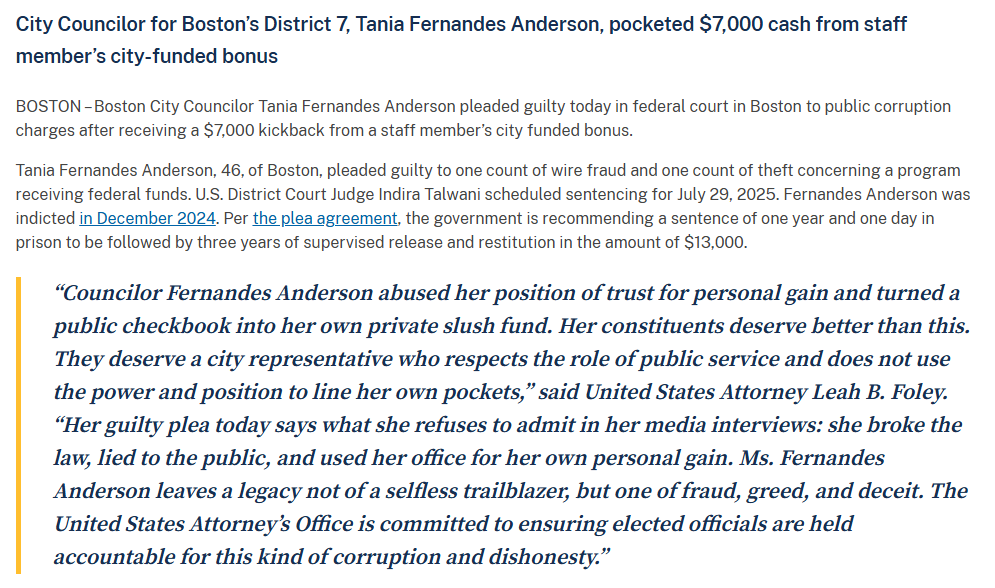 City Councilor for Boston's District 7, Tania Fernandes Anderson, pocketed $7,000 cash from staff member's city-funded bonus

BOSTON – Boston City Councilor Tania Fernandes Anderson pleaded guilty today in federal court in Boston to public corruption charges after receiving a $7,000 kickback from a staff member's city funded bonus.

Tania Fernandes Anderson, 46, of Boston, pleaded guilty to one count of wire fraud and one count of theft concerning a program receiving federal funds. U.S. District Court Judge Indira Talwani scheduled sentencing for July 29, 2025. Fernandes Anderson was indicted in December 2024. Per the plea agreement, the government is recommending a sentence of one year and one day in prison to be followed by three years of supervised release and restitution in the amount of $13,000.

"Councilor Fernandes Anderson abused her position of trust for personal gain and turned a public checkbook into her own private slush fund. Her constituents deserve better than this. They deserve a city representative who respects the role of public service and does not use the power and position to line her own pockets," said United States Attorney Leah B. Foley. "Her guilty plea today says what she refuses to admit in her media interviews: she broke the law, lied to the public, and used her office for her own personal gain. Ms. Fernandes Anderson leaves a legacy not of a selfless trailblazer, but one of fraud, greed, and deceit. The United States Attorney's Office is committed to ensuring elected officials are held accountable for this kind of corruption and dishonesty."